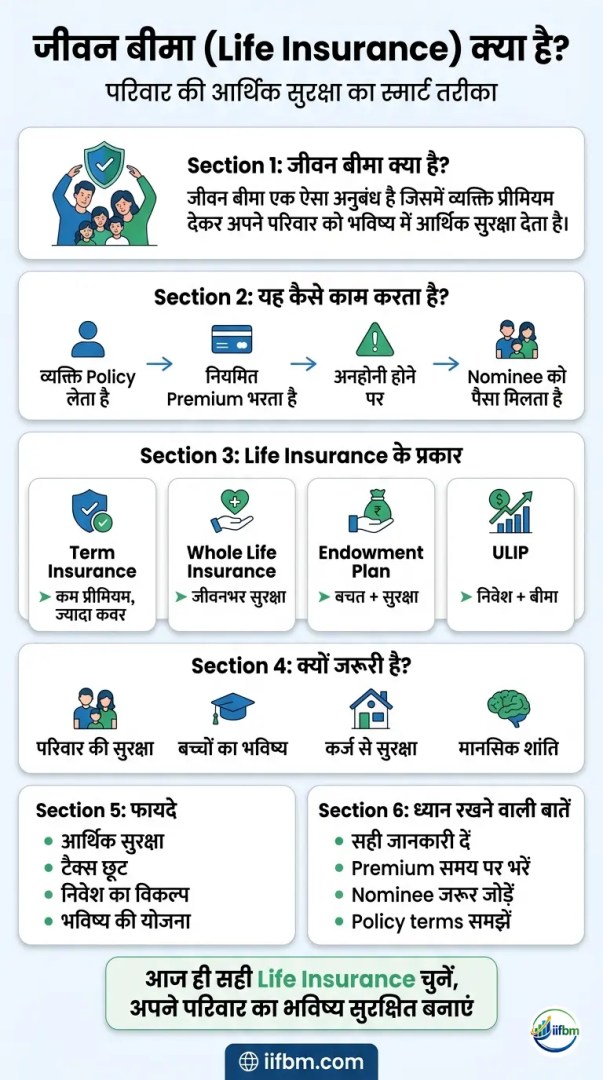 जीवन बीमा (Life Insurance) क्या है?
परिवार की आर्थिक सुरक्षा का स्मार्ट तरीका

Section 1: जीवन बीमा क्या है?
जीवन बीमा एक ऐसा अनुबंध है जिसमें व्यक्ति प्रीमियम देकर अपने परिवार को भविष्य में आर्थिक सुरक्षा देता है।

Section 2: यह कैसे काम करता है?
व्यक्ति Policy लेता है → नियमित Premium भरता है → अनहोनी होने पर → Nominee को पैसा मिलता है

Section 3: Life Insurance के प्रकार
Term Insurance
➤ कम प्रीमियम, ज्यादा कवर

Whole Life Insurance
➤ जीवनभर सुरक्षा

Endowment Plan
➤ बचत + सुरक्षा

ULIP
➤ निवेश + बीमा

Section 4: क्यों जरूरी है?
परिवार की सुरक्षा
बच्चों का भविष्य
कर्ज से सुरक्षा
मानसिक शांति

Section 5: फायदे
• आर्थिक सुरक्षा
• टैक्स छूट
• निवेश का विकल्प
• भविष्य की योजना

Section 6: ध्यान रखने वाली बातें
• सही जानकारी दें
• Premium समय पर भरें
• Nominee जरूर जोड़ें
• Policy terms समझें

आज ही सही Life Insurance चुनें,
अपने परिवार का भविष्य सुरक्षित बनाएं

iifbm

iifbm.com